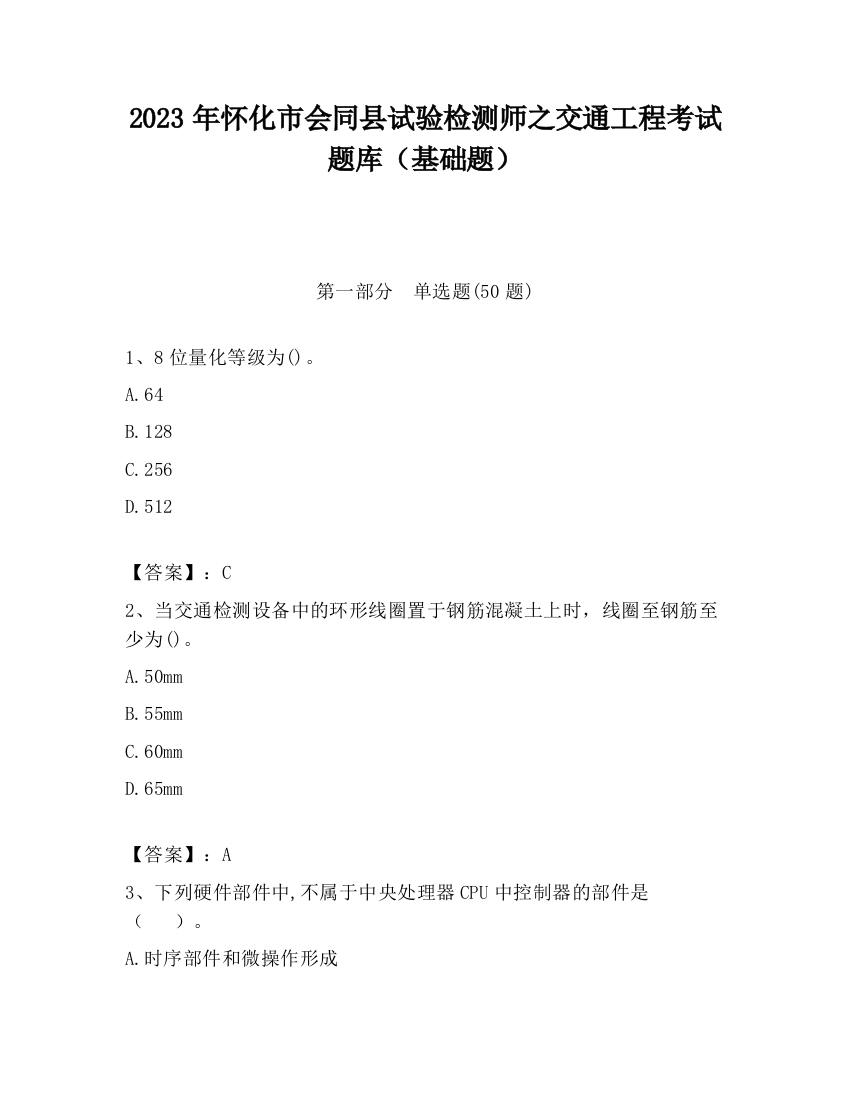 2023 年怀化市会同县试验检测师之交通工程考试题库（基础题）

第一部分　单选题(50 题)

1、8 位量化等级为()。

A.64

B.128

C.256

D.512

【答案】：C

2、当交通检测设备中的环形线圈置于钢筋混凝土上时，线圈至钢筋至少为()。

A.50mm

B.55mm

C.60mm

D.65mm

【答案】：A

3、下列硬件部件中,不属于中央处理器 CPU 中控制器的部件是（　　）。

A.时序部件和微操作形成